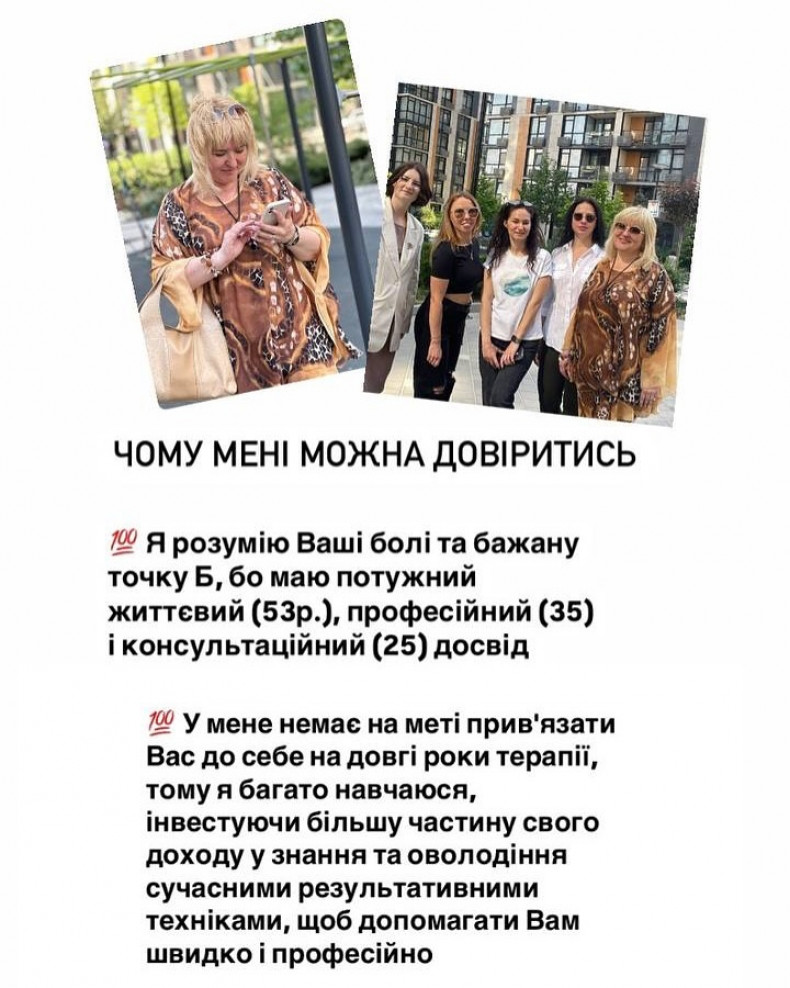 ЧОМУ МЕНІ МОЖНА ДОВІРИТИСЬ

💯 Я розумію Ваші болі та бажану точку Б, бо маю потужний життєвий (53р.), професійний (35) і консультаційний (25) досвід

💯 У мене немає на меті прив'язати Вас до себе на довгі роки терапії, тому я багато навчаюся, інвестуючи більшу частину свого доходу у знання та оволодіння сучасними результативними техніками, щоб допомагати Вам швидко і професійно